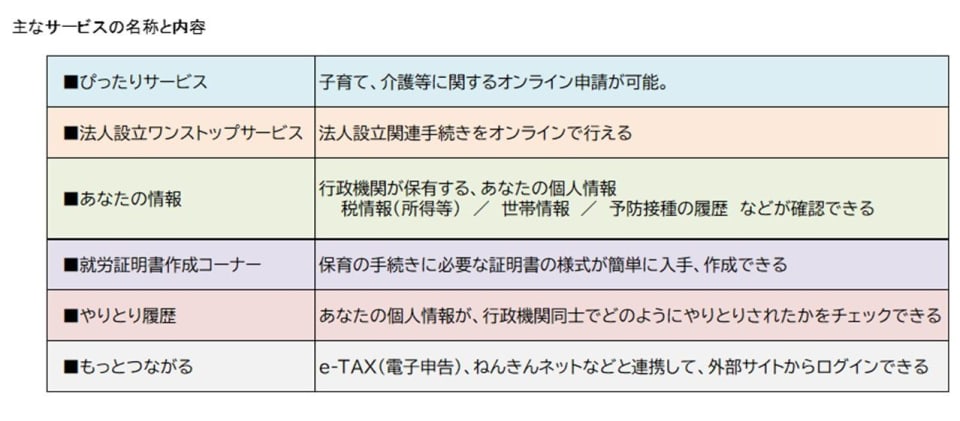 主なサービスの名称と内容

| ■ぴったりサービス | 子育て、介護等に関するオンライン申請が可能。 |
|---|---|
| ■法人設立ワンストップサービス | 法人設立関連手続きをオンラインで行える |
| ■あなたの情報 | 行政機関が保有する、あなたの個人情報 税情報(所得等) / 世帯情報 / 予防接種の履歴 などが確認できる |
| ■就労証明書作成コーナー | 保育の手続きに必要な証明書の様式が簡単に入手、作成できる |
| ■やりとり履歴 | あなたの個人情報が、行政機関同士でどのようにやりとりされたかをチェックできる |
| ■もっとつながる | e-TAX(電子申告)、ねんきんネットなどと連携して、外部サイトからログインできる |